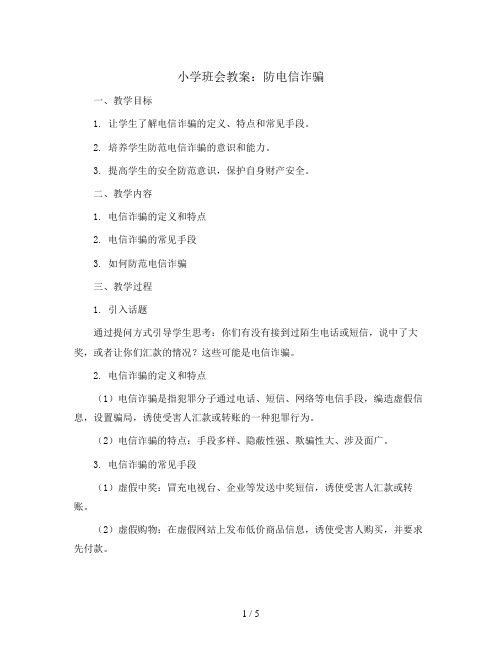 小学班会教案：防电信诈骗

一、教学目标

1. 让学生了解电信诈骗的定义、特点和常见手段。

2. 培养学生防范电信诈骗的意识和能力。

3. 提高学生的安全防范意识，保护自身财产安全。

二、教学内容

1. 电信诈骗的定义和特点

2. 电信诈骗的常见手段

3. 如何防范电信诈骗

三、教学过程

1. 引入话题

通过提问方式引导学生思考：你们有没有接到过陌生电话或短信，说中了大奖，或者让你们汇款的情况？这些可能是电信诈骗。

2. 电信诈骗的定义和特点

（1）电信诈骗是指犯罪分子通过电话、短信、网络等电信手段，编造虚假信息，设置骗局，诱使受害人汇款或转账的一种犯罪行为。

（2）电信诈骗的特点：手段多样、隐蔽性强、欺骗性大、涉及面广。

3. 电信诈骗的常见手段

（1）虚假中奖：冒充电视台、企业等发送中奖短信，诱使受害人汇款或转账。

（2）虚假购物：在虚假网站上发布低价商品信息，诱使受害人购买，并要求先付款。

1 / 5